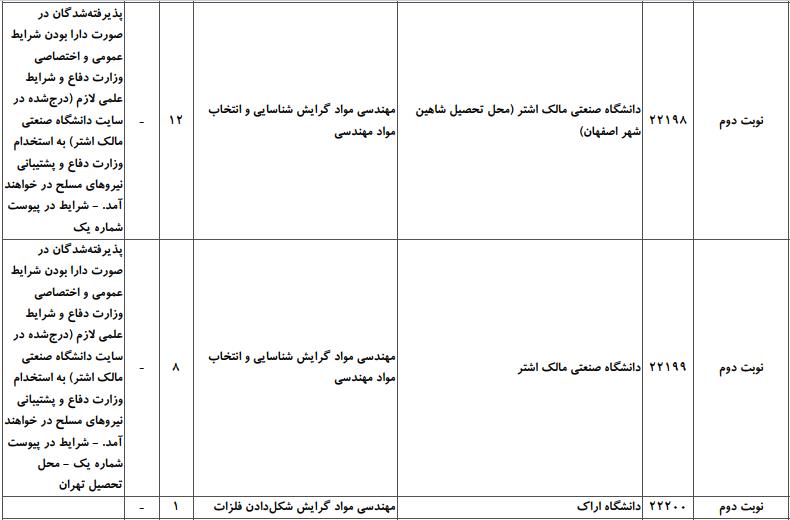 | نوبت دوم | ۲۲۱۹۸ | دانشگاه صنعتی مالک اشتر (محل تحصیل شاهین شهر اصفهان) | مهندسی مواد گرایش شناسایی و انتخاب مواد مهندسی | ۱۲ | - | پذیرفته‌شدگان در صورت دارا بودن شرایط عمومی و اختصاصی وزارت دفاع و شرایط علمی لازم (درج‌شده در سایت دانشگاه صنعتی مالک اشتر) به استخدام وزارت دفاع و پشتیبانی نیروهای مسلح در خواهند آمد. - شرایط در پیوست شماره یک |
|---|---|---|---|---|---|---|
| نوبت دوم | ۲۲۱۹۹ | دانشگاه صنعتی مالک اشتر | مهندسی مواد گرایش شناسایی و انتخاب مواد مهندسی | ۸ | - | پذیرفته‌شدگان در صورت دارا بودن شرایط عمومی و اختصاصی وزارت دفاع و شرایط علمی لازم (درج‌شده در سایت دانشگاه صنعتی مالک اشتر) به استخدام وزارت دفاع و پشتیبانی نیروهای مسلح در خواهند آمد. - شرایط در پیوست شماره یک - محل تحصیل تهران |
| نوبت دوم | ۲۲۲۰۰ | دانشگاه اراک | مهندسی مواد گرایش شکل‌دادن فلزات | ۱ | - | |